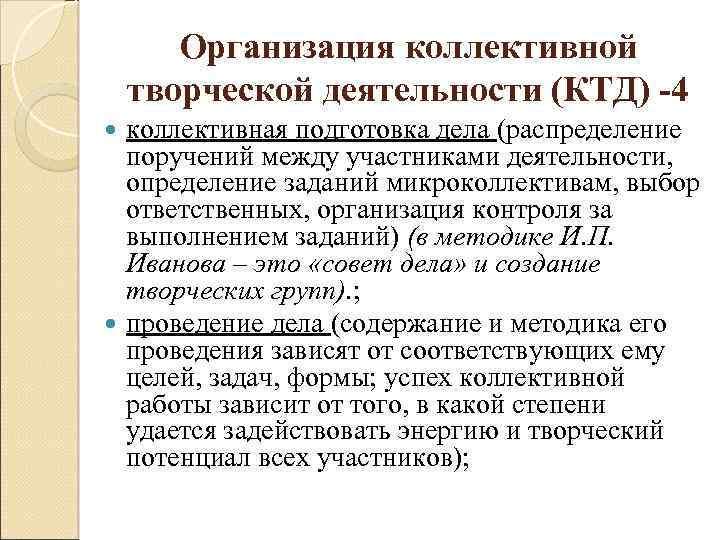 Организация коллективной творческой деятельности (КТД) -4

коллективная подготовка дела (распределение поручений между участниками деятельности, определение заданий микроколлективам, выбор ответственных, организация контроля за выполнением заданий) (в методике И.П. Иванова – это «совет дела» и создание творческих групп).;

проведение дела (содержание и методика его проведения зависят от соответствующих ему целей, задач, формы; успех коллективной работы зависит от того, в какой степени удается задействовать энергию и творческий потенциал всех участников);